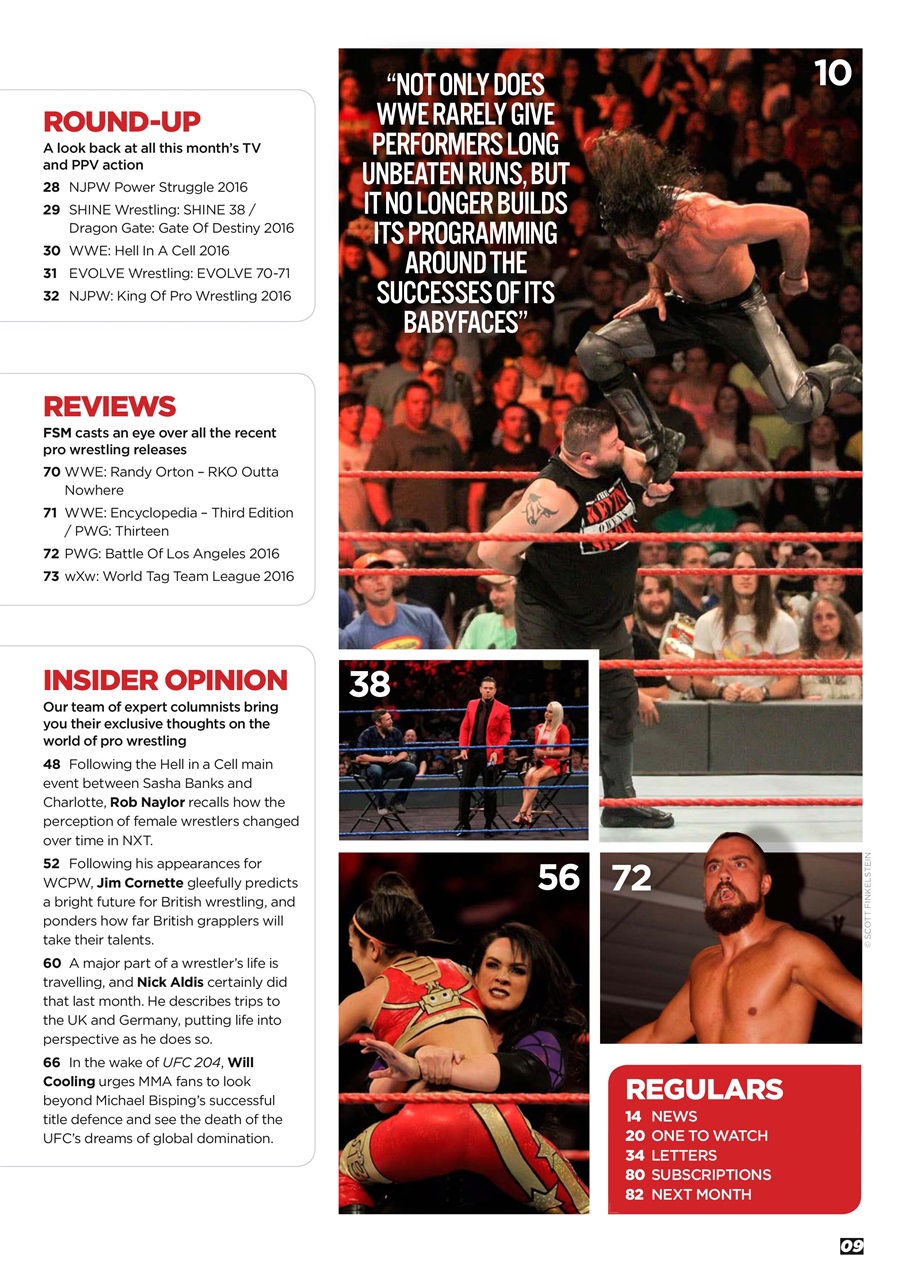 ROUND-UP

A look back at all this month's TV and PPV action

28 NJPW Power Struggle 2016

29 SHINE Wrestling: SHINE 38 / Dragon Gate: Gate Of Destiny 2016

30 WWE: Hell In A Cell 2016

31 EVOLVE Wrestling: EVOLVE 70-71

32 NJPW: King Of Pro Wrestling 2016

REVIEWS

FSM casts an eye over all the recent pro wrestling releases

70 WWE: Randy Orton – RKO Outta Nowhere

71 WWE: Encyclopedia – Third Edition / PWG: Thirteen

72 PWG: Battle Of Los Angeles 2016

73 wXw: World Tag Team League 2016

INSIDER OPINION

Our team of expert columnists bring you their exclusive thoughts on the world of pro wrestling

48 Following the Hell in a Cell main event between Sasha Banks and Charlotte, Rob Naylor recalls how the perception of female wrestlers changed over time in NXT.

52 Following his appearances for WCPW, Jim Cornette gleefully predicts a bright future for British wrestling, and ponders how far British grapplers will take their talents.

60 A major part of a wrestler's life is travelling, and Nick Aldis certainly did that last month. He describes trips to the UK and Germany, putting life into perspective as he does so.

66 In the wake of UFC 204, Will Cooling urges MMA fans to look beyond Michael Bisping's successful title defence and see the death of the UFC's dreams of global domination.

"NOT ONLY DOES WWE RARELY GIVE PERFORMERS LONG UNBEATEN RUNS, BUT IT NO LONGER BUILDS ITS PROGRAMMING AROUND THE SUCCESSES OF ITS BABYFACES"

10

38

56

72

© SCOTT FINKELSTEIN

REGULARS

14 NEWS

20 ONE TO WATCH

34 LETTERS

80 SUBSCRIPTIONS

82 NEXT MONTH

09